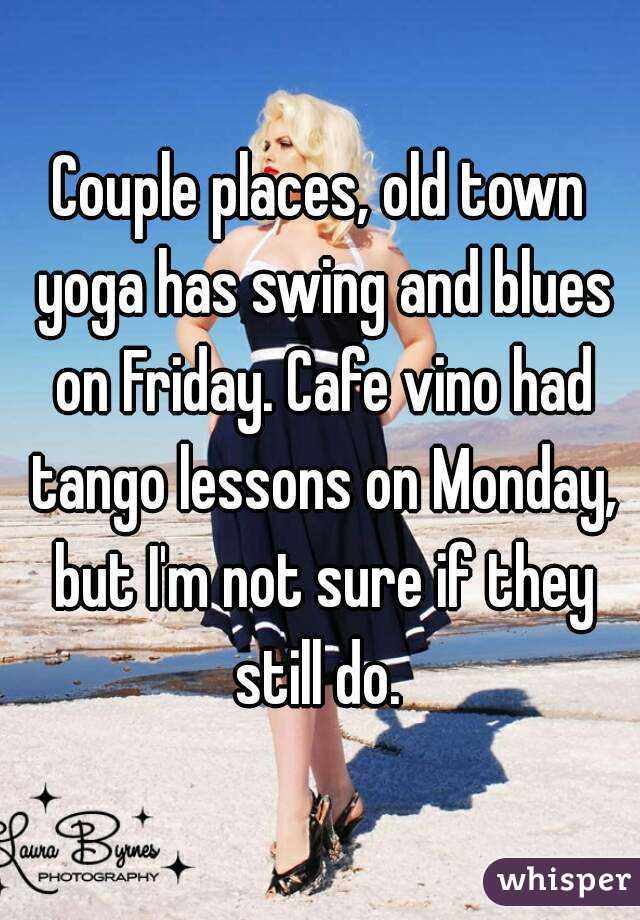 Couple places, old town yoga has swing and blues on Friday. Cafe vino had tango lessons on Monday, but I'm not sure if they still do.

Laura Byrnes PHOTOGRAPHY

whisper